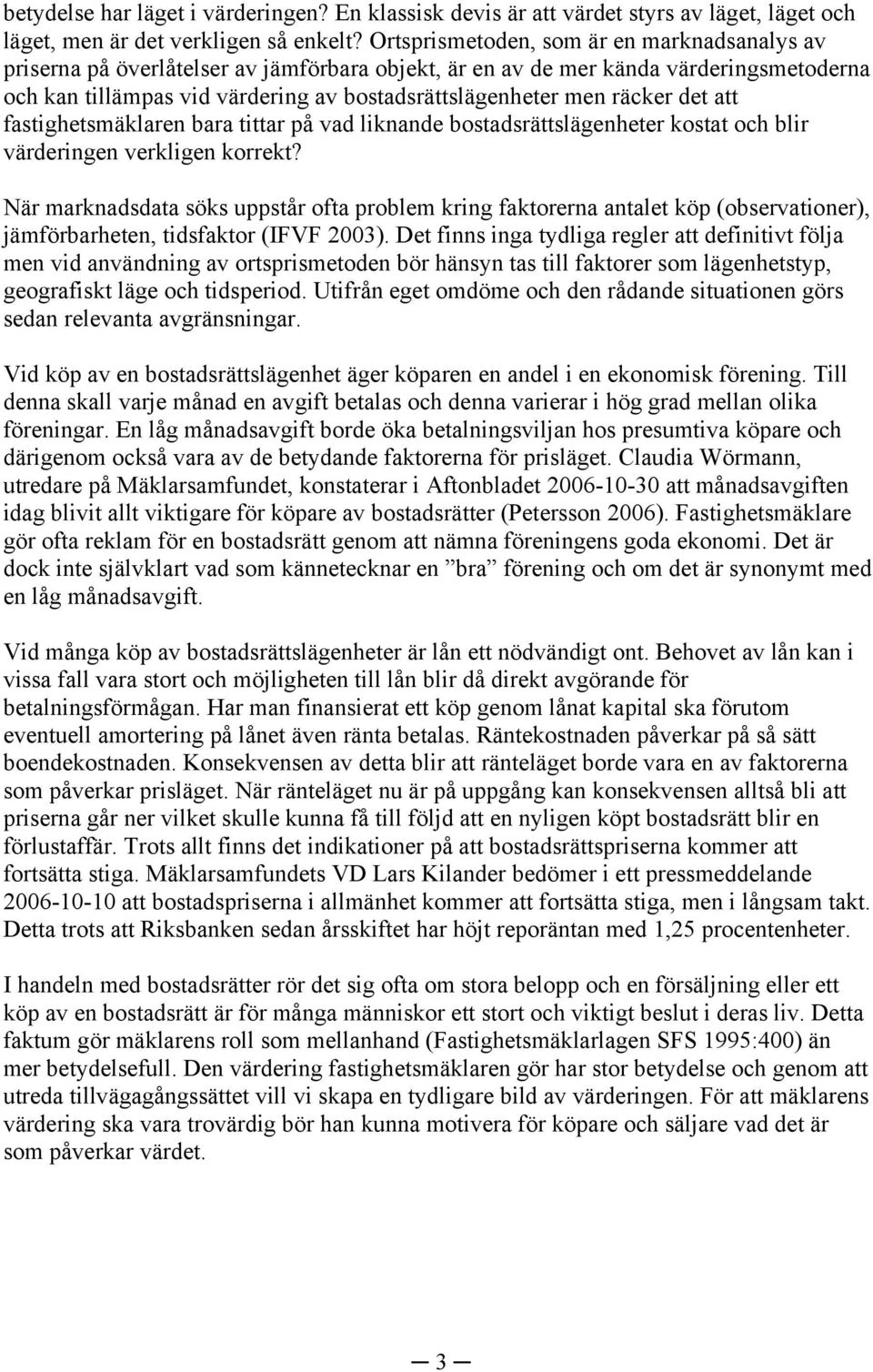 betydelse har läget i värderingen? En klassisk devis är att värdet styrs av läget, läget och läget, men är det verkligen så enkelt? Ortsprismetoden, som är en marknadsanalys av priserna på överlåtelser av jämförbara objekt, är en av de mer kända värderingsmetoderna och kan tillämpas vid värdering av bostadsrättslägenheter men räcker det att fastighetsmäklaren bara tittar på vad liknande bostadsrättslägenheter kostat och blir värderingen verkligen korrekt?

När marknadsdata söks uppstår ofta problem kring faktorerna antalet köp (observationer), jämförbarheten, tidsfaktor (IFVF 2003). Det finns inga tydliga regler att definitivt följa men vid användning av ortsprismetoden bör hänsyn tas till faktorer som lägenhetstyp, geografiskt läge och tidsperiod. Utifrån eget omdöme och den rådande situationen görs sedan relevanta avgränsningar.

Vid köp av en bostadsrättslägenhet äger köparen en andel i en ekonomisk förening. Till denna skall varje månad en avgift betalas och denna varierar i hög grad mellan olika föreningar. En låg månadsavgift borde öka betalningsviljan hos presumtiva köpare och därigenom också vara av de betydande faktorerna för prisläget. Claudia Wörmann, utredare på Mäklarsamfundet, konstaterar i Aftonbladet 2006-10-30 att månadsavgiften idag blivit allt viktigare för köpare av bostadsrätter (Petersson 2006). Fastighetsmäklare gör ofta reklam för en bostadsrätt genom att nämna föreningens goda ekonomi. Det är dock inte självklart vad som kännetecknar en ”bra” förening och om det är synonymt med en låg månadsavgift.

Vid många köp av bostadsrättslägenheter är lån ett nödvändigt ont. Behovet av lån kan i vissa fall vara stort och möjligheten till lån blir då direkt avgörande för betalningsförmågan. Har man finansierat ett köp genom lånat kapital ska förutom eventuell amortering på lånet även ränta betalas. Räntekostnaden påverkar på så sätt boendekostnaden. Konsekvensen av detta blir att ränteläget borde vara en av faktorerna som påverkar prisläget. När ränteläget nu är på uppgång kan konsekvensen alltså bli att priserna går ner vilket skulle kunna få till följd att en nyligen köpt bostadsrätt blir en förlustaffär. Trots allt finns det indikationer på att bostadsrättspriserna kommer att fortsätta stiga. Mäklarsamfundets VD Lars Kilander bedömer i ett pressmeddelande 2006-10-10 att bostadspriserna i allmänhet kommer att fortsätta stiga, men i långsam takt. Detta trots att Riksbanken sedan årsskiftet har höjt reporäntan med 1,25 procentenheter.

I handeln med bostadsrätter rör det sig ofta om stora belopp och en försäljning eller ett köp av en bostadsrätt är för många människor ett stort och viktigt beslut i deras liv. Detta faktum gör mäklarens roll som mellanhand (Fastighetsmäklarlagen SFS 1995:400) än mer betydelsefull. Den värdering fastighetsmäklaren gör har stor betydelse och genom att utreda tillvägagångssättet vill vi skapa en tydligare bild av värderingen. För att mäklarens värdering ska vara trovärdig bör han kunna motivera för köpare och säljare vad det är som påverkar värdet.

3